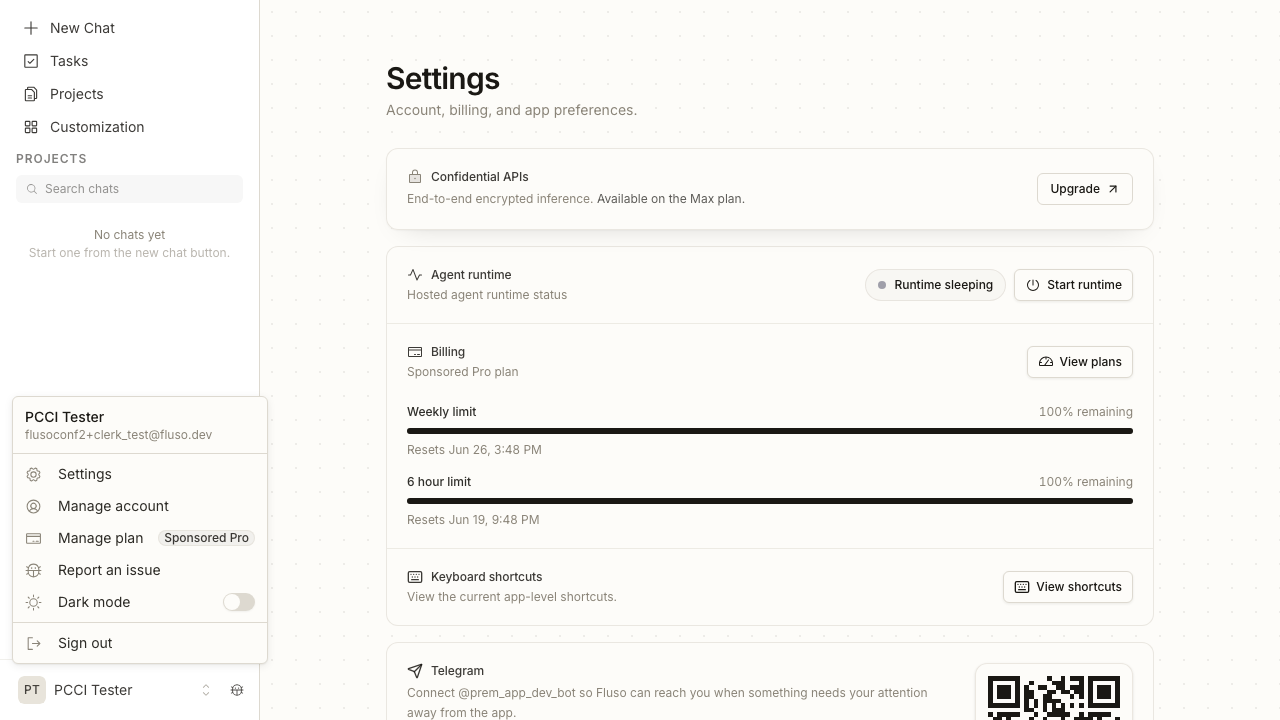 New Chat
Tasks
Projects
Customization
PROJECTS
Search chats
No chats yet
Start one from the new chat button.

PCCI Tester
flusoconf2+clerk_test@fluso.dev
Settings
Manage account
Manage plan Sponsored Pro
Report an issue
Dark mode
Sign out
PT PCCI Tester

Settings
Account, billing, and app preferences.

Confidential APIs
End-to-end encrypted inference. Available on the Max plan.
Upgrade

Agent runtime
Hosted agent runtime status
Runtime sleeping
Start runtime

Billing
Sponsored Pro plan
View plans
Weekly limit
100% remaining
Resets Jun 26, 3:48 PM
6 hour limit
100% remaining
Resets Jun 19, 9:48 PM

Keyboard shortcuts
View the current app-level shortcuts.
View shortcuts

Telegram
Connect @prem_app_dev_bot so Fluso can reach you when something needs your attention away from the app.